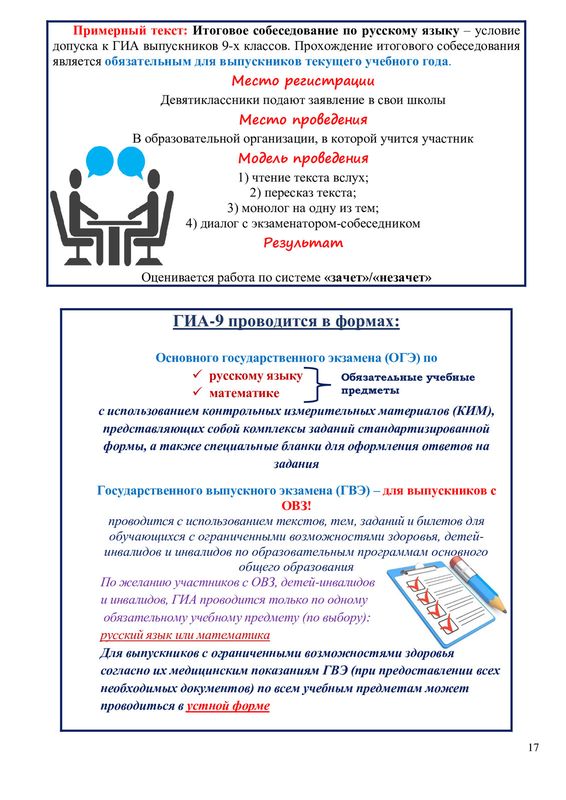 Примерный текст: Итоговое собеседование по русскому языку – условие допуска к ГИА выпускников 9-х классов. Прохождение итогового собеседования является обязательным для выпускников текущего учебного года.

Место регистрации

Девятиклассники подают заявление в свои школы

Место проведения

В образовательной организации, в которой учится участник

Модель проведения

1) чтение текста вслух;
2) пересказ текста;
3) монолог на одну из тем;
4) диалог с экзаменатором-собеседником

Результат

Оценивается работа по системе «зачет»/«незачет»

ГИА-9 проводится в формах:

Основного государственного экзамена (ОГЭ) по
✓ русскому языку
✓ математике
Обязательные учебные предметы

с использованием контрольных измерительных материалов (КИМ), представляющих собой комплексы заданий стандартизированной формы, а также специальные бланки для оформления ответов на задания

Государственного выпускного экзамена (ГВЭ) – для выпускников с ОВЗ!

проводится с использованием текстов, тем, заданий и билетов для обучающихся с ограниченными возможностями здоровья, детей-инвалидов и инвалидов по образовательным программам основного общего образования

По желанию участников с ОВЗ, детей-инвалидов и инвалидов, ГИА проводится только по одному обязательному учебному предмету (по выбору): русский язык или математика

Для выпускников с ограниченными возможностями здоровья согласно их медицинским показаниям ГВЭ (при предоставлении всех необходимых документов) по всем учебным предметам может проводиться в устной форме

17